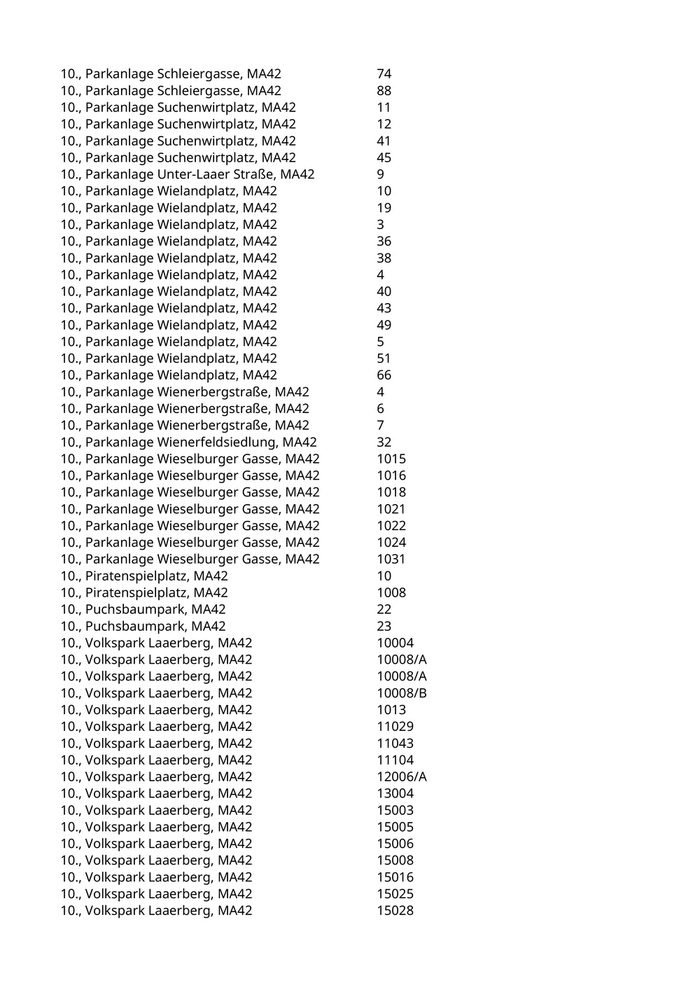 | | |
|---|---|
| 10., Parkanlage Schleiergasse, MA42 | 74 |
| 10., Parkanlage Schleiergasse, MA42 | 88 |
| 10., Parkanlage Suchenwirtplatz, MA42 | 11 |
| 10., Parkanlage Suchenwirtplatz, MA42 | 12 |
| 10., Parkanlage Suchenwirtplatz, MA42 | 41 |
| 10., Parkanlage Suchenwirtplatz, MA42 | 45 |
| 10., Parkanlage Unter-Laaer Straße, MA42 | 9 |
| 10., Parkanlage Wielandplatz, MA42 | 10 |
| 10., Parkanlage Wielandplatz, MA42 | 19 |
| 10., Parkanlage Wielandplatz, MA42 | 3 |
| 10., Parkanlage Wielandplatz, MA42 | 36 |
| 10., Parkanlage Wielandplatz, MA42 | 38 |
| 10., Parkanlage Wielandplatz, MA42 | 4 |
| 10., Parkanlage Wielandplatz, MA42 | 40 |
| 10., Parkanlage Wielandplatz, MA42 | 43 |
| 10., Parkanlage Wielandplatz, MA42 | 49 |
| 10., Parkanlage Wielandplatz, MA42 | 5 |
| 10., Parkanlage Wielandplatz, MA42 | 51 |
| 10., Parkanlage Wielandplatz, MA42 | 66 |
| 10., Parkanlage Wienerbergstraße, MA42 | 4 |
| 10., Parkanlage Wienerbergstraße, MA42 | 6 |
| 10., Parkanlage Wienerbergstraße, MA42 | 7 |
| 10., Parkanlage Wienerfeldsiedlung, MA42 | 32 |
| 10., Parkanlage Wieselburger Gasse, MA42 | 1015 |
| 10., Parkanlage Wieselburger Gasse, MA42 | 1016 |
| 10., Parkanlage Wieselburger Gasse, MA42 | 1018 |
| 10., Parkanlage Wieselburger Gasse, MA42 | 1021 |
| 10., Parkanlage Wieselburger Gasse, MA42 | 1022 |
| 10., Parkanlage Wieselburger Gasse, MA42 | 1024 |
| 10., Parkanlage Wieselburger Gasse, MA42 | 1031 |
| 10., Piratenspielplatz, MA42 | 10 |
| 10., Piratenspielplatz, MA42 | 1008 |
| 10., Puchsbaumpark, MA42 | 22 |
| 10., Puchsbaumpark, MA42 | 23 |
| 10., Volkspark Laaerberg, MA42 | 10004 |
| 10., Volkspark Laaerberg, MA42 | 10008/A |
| 10., Volkspark Laaerberg, MA42 | 10008/A |
| 10., Volkspark Laaerberg, MA42 | 10008/B |
| 10., Volkspark Laaerberg, MA42 | 1013 |
| 10., Volkspark Laaerberg, MA42 | 11029 |
| 10., Volkspark Laaerberg, MA42 | 11043 |
| 10., Volkspark Laaerberg, MA42 | 11104 |
| 10., Volkspark Laaerberg, MA42 | 12006/A |
| 10., Volkspark Laaerberg, MA42 | 13004 |
| 10., Volkspark Laaerberg, MA42 | 15003 |
| 10., Volkspark Laaerberg, MA42 | 15005 |
| 10., Volkspark Laaerberg, MA42 | 15006 |
| 10., Volkspark Laaerberg, MA42 | 15008 |
| 10., Volkspark Laaerberg, MA42 | 15016 |
| 10., Volkspark Laaerberg, MA42 | 15025 |
| 10., Volkspark Laaerberg, MA42 | 15028 |